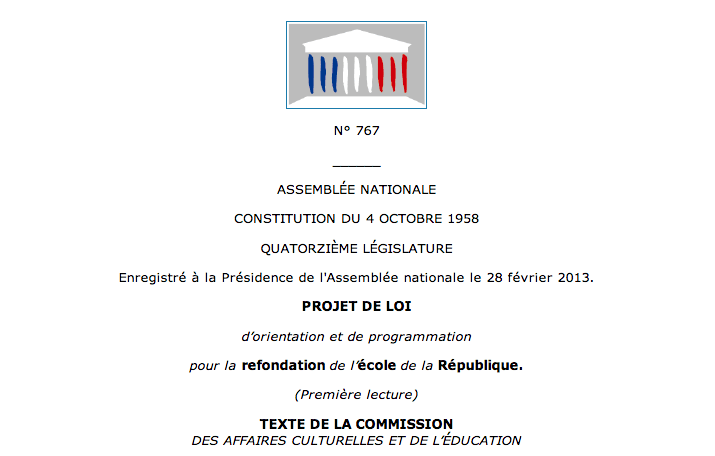 N° 767

ASSEMBLÉE NATIONALE

CONSTITUTION DU 4 OCTOBRE 1958

QUATORZIÈME LÉGISLATURE

Enregistré à la Présidence de l'Assemblée nationale le 28 février 2013.

PROJET DE LOI

d'orientation et de programmation

pour la refondation de l'école de la République.

(Première lecture)

TEXTE DE LA COMMISSION
DES AFFAIRES CULTURELLES ET DE L'ÉDUCATION